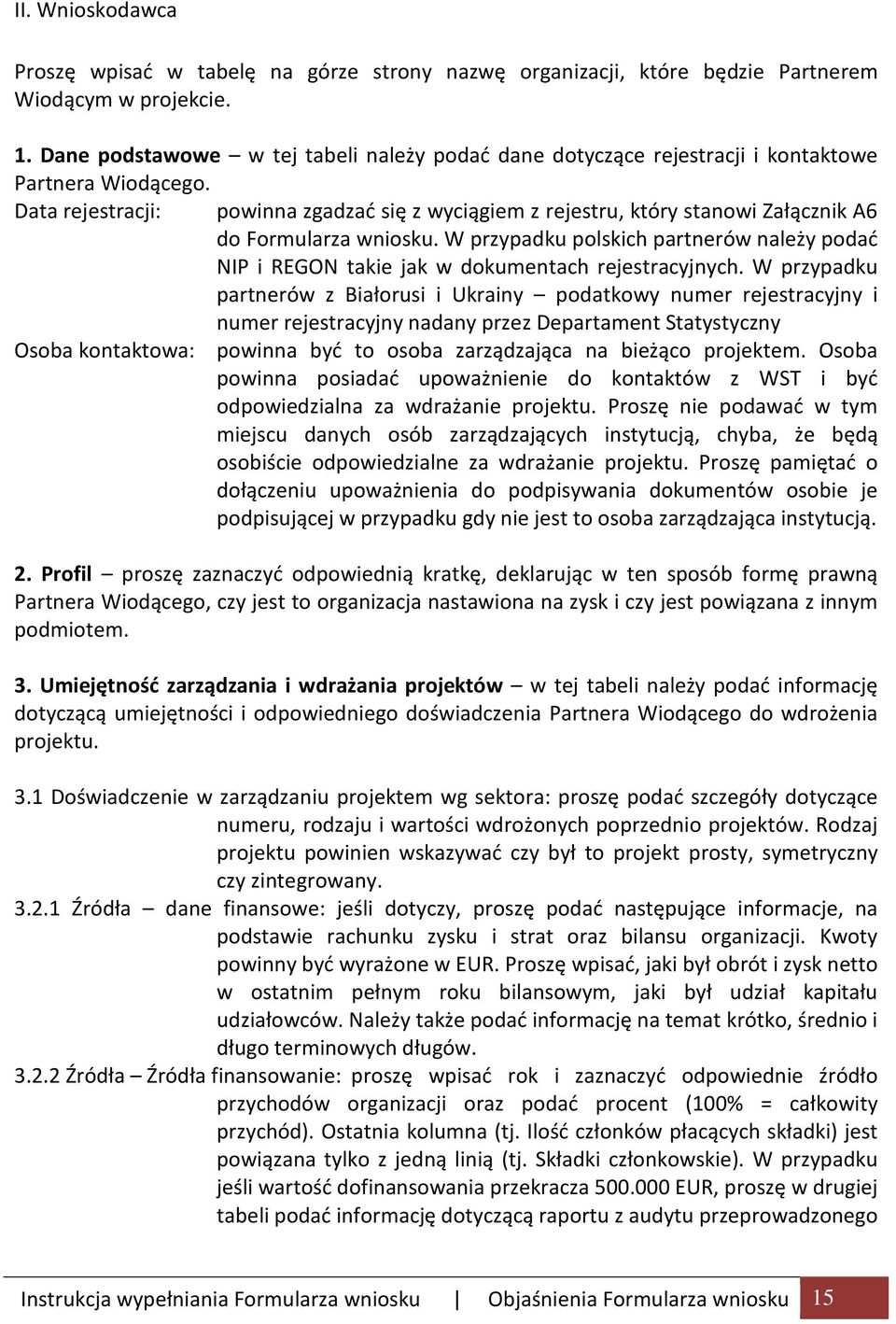 II. Wnioskodawca

Proszę wpisać w tabelę na górze strony nazwę organizacji, które będzie Partnerem Wiodącym w projekcie.

1. Dane podstawowe – w tej tabeli należy podać dane dotyczące rejestracji i kontaktowe Partnera Wiodącego.

Data rejestracji: powinna zgadzać się z wyciągiem z rejestru, który stanowi Załącznik A6 do Formularza wniosku. W przypadku polskich partnerów należy podać NIP i REGON takie jak w dokumentach rejestracyjnych. W przypadku partnerów z Białorusi i Ukrainy – podatkowy numer rejestracyjny i numer rejestracyjny nadany przez Departament Statystyczny

Osoba kontaktowa: powinna być to osoba zarządzająca na bieżąco projektem. Osoba powinna posiadać upoważnienie do kontaktów z WST i być odpowiedzialna za wdrażanie projektu. Proszę nie podawać w tym miejscu danych osób zarządzających instytucją, chyba, że będą osobiście odpowiedzialne za wdrażanie projektu. Proszę pamiętać o dołączeniu upoważnienia do podpisywania dokumentów osobie je podpisującej w przypadku gdy nie jest to osoba zarządzająca instytucją.

2. Profil – proszę zaznaczyć odpowiednią kratkę, deklarując w ten sposób formę prawną Partnera Wiodącego, czy jest to organizacja nastawiona na zysk i czy jest powiązana z innym podmiotem.

3. Umiejętność zarządzania i wdrażania projektów – w tej tabeli należy podać informację dotyczącą umiejętności i odpowiedniego doświadczenia Partnera Wiodącego do wdrożenia projektu.

3.1 Doświadczenie w zarządzaniu projektem wg sektora: proszę podać szczegóły dotyczące numeru, rodzaju i wartości wdrożonych poprzednio projektów. Rodzaj projektu powinien wskazywać czy był to projekt prosty, symetryczny czy zintegrowany.

3.2.1 Źródła – dane finansowe: jeśli dotyczy, proszę podać następujące informacje, na podstawie rachunku zysku i strat oraz bilansu organizacji. Kwoty powinny być wyrażone w EUR. Proszę wpisać, jaki był obrót i zysk netto w ostatnim pełnym roku bilansowym, jaki był udział kapitału udziałowców. Należy także podać informację na temat krótko, średnio i długo terminowych długów.

3.2.2 Źródła – Źródła finansowanie: proszę wpisać rok i zaznaczyć odpowiednie źródło przychodów organizacji oraz podać procent (100% = całkowity przychód). Ostatnia kolumna (tj. Ilość członków płacących składki) jest powiązana tylko z jedną linią (tj. Składki członkowskie). W przypadku jeśli wartość dofinansowania przekracza 500.000 EUR, proszę w drugiej tabeli podać informację dotyczącą raportu z audytu przeprowadzonego

Instrukcja wypełniania Formularza wniosku | Objaśnienia Formularza wniosku 15